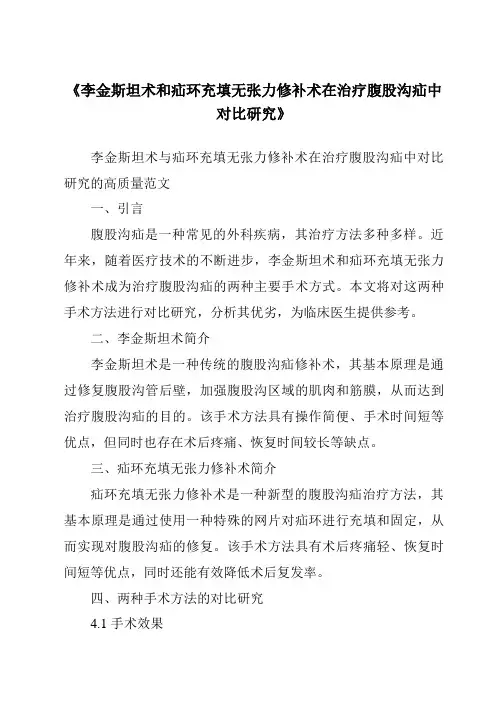 《李金斯坦术和疝环充填无张力修补术在治疗腹股沟疝中对比研究》

李金斯坦术与疝环充填无张力修补术在治疗腹股沟疝中对比研究的高质量范文

一、引言

腹股沟疝是一种常见的外科疾病，其治疗方法多种多样。近年来，随着医疗技术的不断进步，李金斯坦术和疝环充填无张力修补术成为治疗腹股沟疝的两种主要手术方式。本文将对这两种手术方法进行对比研究，分析其优劣，为临床医生提供参考。

二、李金斯坦术简介

李金斯坦术是一种传统的腹股沟疝修补术，其基本原理是通过修复腹股沟管后壁，加强腹股沟区域的肌肉和筋膜，从而达到治疗腹股沟疝的目的。该手术方法具有操作简便、手术时间短等优点，但同时也存在术后疼痛、恢复时间较长等缺点。

三、疝环充填无张力修补术简介

疝环充填无张力修补术是一种新型的腹股沟疝治疗方法，其基本原理是通过使用一种特殊的网片对疝环进行充填和固定，从而实现对腹股沟疝的修复。该手术方法具有术后疼痛轻、恢复时间短等优点，同时还能有效降低术后复发率。

四、两种手术方法的对比研究

4.1 手术效果